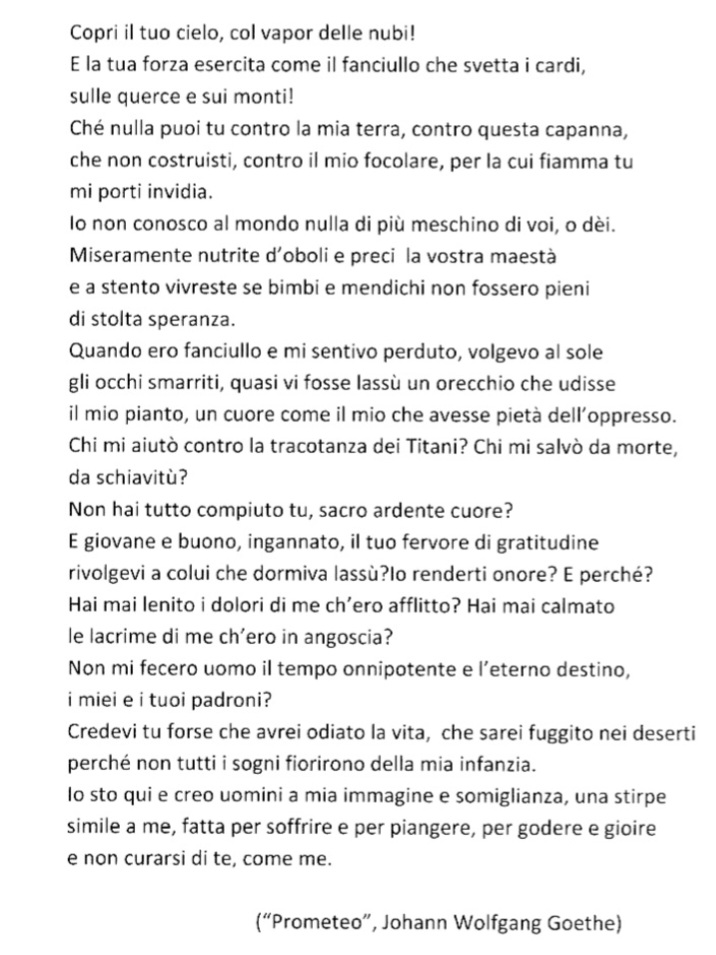 Copri il tuo cielo, col vapor delle nubi!
E la tua forza esercita come il fanciullo che svetta i cardi,
sulle querce e sui monti!
Ché nulla puoi tu contro la mia terra, contro questa capanna,
che non costruisti, contro il mio focolare, per la cui fiamma tu
mi porti invidia.
Io non conosco al mondo nulla di più meschino di voi, o dèi.
Miseramente nutrite d'oboli e preci la vostra maestà
e a stento vivreste se bimbi e mendichi non fossero pieni
di stolta speranza.
Quando ero fanciullo e mi sentivo perduto, volgevo al sole
gli occhi smarriti, quasi vi fosse lassù un orecchio che udisse
il mio pianto, un cuore come il mio che avesse pietà dell'oppresso.
Chi mi aiutò contro la tracotanza dei Titani? Chi mi salvò da morte,
da schiavitù?
Non hai tutto compiuto tu, sacro ardente cuore?
E giovane e buono, ingannato, il tuo fervore di gratitudine
rivolgevi a colui che dormiva lassù?Io renderti onore? E perché?
Hai mai lenito i dolori di me ch'ero afflitto? Hai mai calmato
le lacrime di me ch'ero in angoscia?
Non mi fecero uomo il tempo onnipotente e l'eterno destino,
i miei e i tuoi padroni?
Credevi tu forse che avrei odiato la vita, che sarei fuggito nei deserti
perché non tutti i sogni fiorirono della mia infanzia.
Io sto qui e creo uomini a mia immagine e somiglianza, una stirpe
simile a me, fatta per soffrire e per piangere, per godere e gioire
e non curarsi di te, come me.

("Prometeo", Johann Wolfgang Goethe)